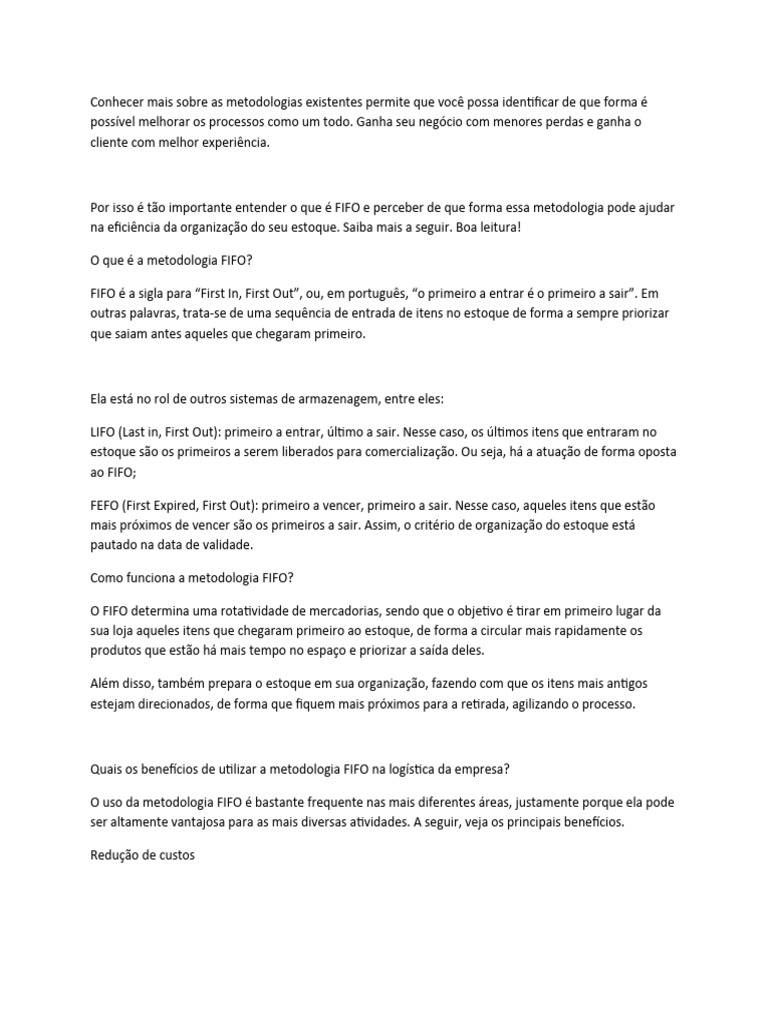 Conhecer mais sobre as metodologias existentes permite que você possa identificar de que forma é possível melhorar os processos como um todo. Ganha seu negócio com menores perdas e ganha o cliente com melhor experiência.

Por isso é tão importante entender o que é FIFO e perceber de que forma essa metodologia pode ajudar na eficiência da organização do seu estoque. Saiba mais a seguir. Boa leitura!

O que é a metodologia FIFO?

FIFO é a sigla para “First In, First Out”, ou, em português, “o primeiro a entrar é o primeiro a sair”. Em outras palavras, trata-se de uma sequência de entrada de itens no estoque de forma a sempre priorizar que saiam antes aqueles que chegaram primeiro.

Ela está no rol de outros sistemas de armazenagem, entre eles:

LIFO (Last in, First Out): primeiro a entrar, último a sair. Nesse caso, os últimos itens que entraram no estoque são os primeiros a serem liberados para comercialização. Ou seja, há a atuação de forma oposta ao FIFO;

FEFO (First Expired, First Out): primeiro a vencer, primeiro a sair. Nesse caso, aqueles itens que estão mais próximos de vencer são os primeiros a sair. Assim, o critério de organização do estoque está pautado na data de validade.

Como funciona a metodologia FIFO?

O FIFO determina uma rotatividade de mercadorias, sendo que o objetivo é tirar em primeiro lugar da sua loja aqueles itens que chegaram primeiro ao estoque, de forma a circular mais rapidamente os produtos que estão há mais tempo no espaço e priorizar a saída deles.

Além disso, também prepara o estoque em sua organização, fazendo com que os itens mais antigos estejam direcionados, de forma que fiquem mais próximos para a retirada, agilizando o processo.

Quais os benefícios de utilizar a metodologia FIFO na logística da empresa?

O uso da metodologia FIFO é bastante frequente nas mais diferentes áreas, justamente porque ela pode ser altamente vantajosa para as mais diversas atividades. A seguir, veja os principais benefícios.

Redução de custos